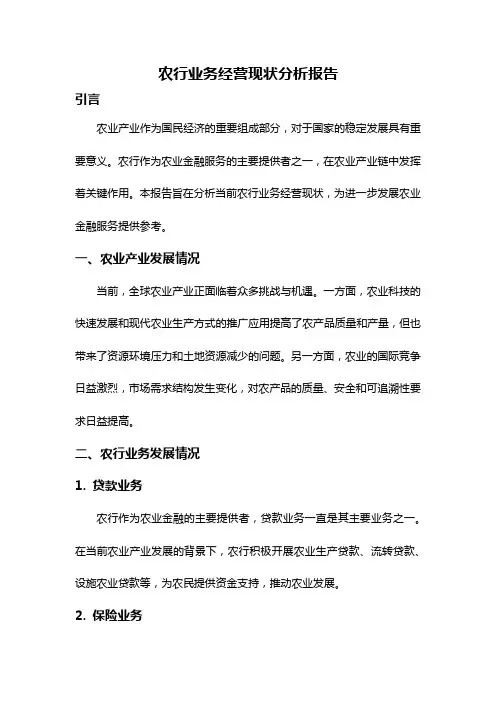 农行业务经营现状分析报告

引言

农业产业作为国民经济的重要组成部分，对于国家的稳定发展具有重要意义。农行作为农业金融服务的主要提供者之一，在农业产业链中发挥着关键作用。本报告旨在分析当前农行业务经营现状，为进一步发展农业金融服务提供参考。

一、农业产业发展情况

当前，全球农业产业正面临着众多挑战与机遇。一方面，农业科技的快速发展和现代农业生产方式的推广应用提高了农产品质量和产量，但也带来了资源环境压力和土地资源减少的问题。另一方面，农业的国际竞争日益激烈，市场需求结构发生变化，对农产品的质量、安全和可追溯性要求日益提高。

二、农行业务发展情况

1. 贷款业务

农行作为农业金融的主要提供者，贷款业务一直是其主要业务之一。在当前农业产业发展的背景下，农行积极开展农业生产贷款、流转贷款、设施农业贷款等，为农民提供资金支持，推动农业发展。

2. 保险业务